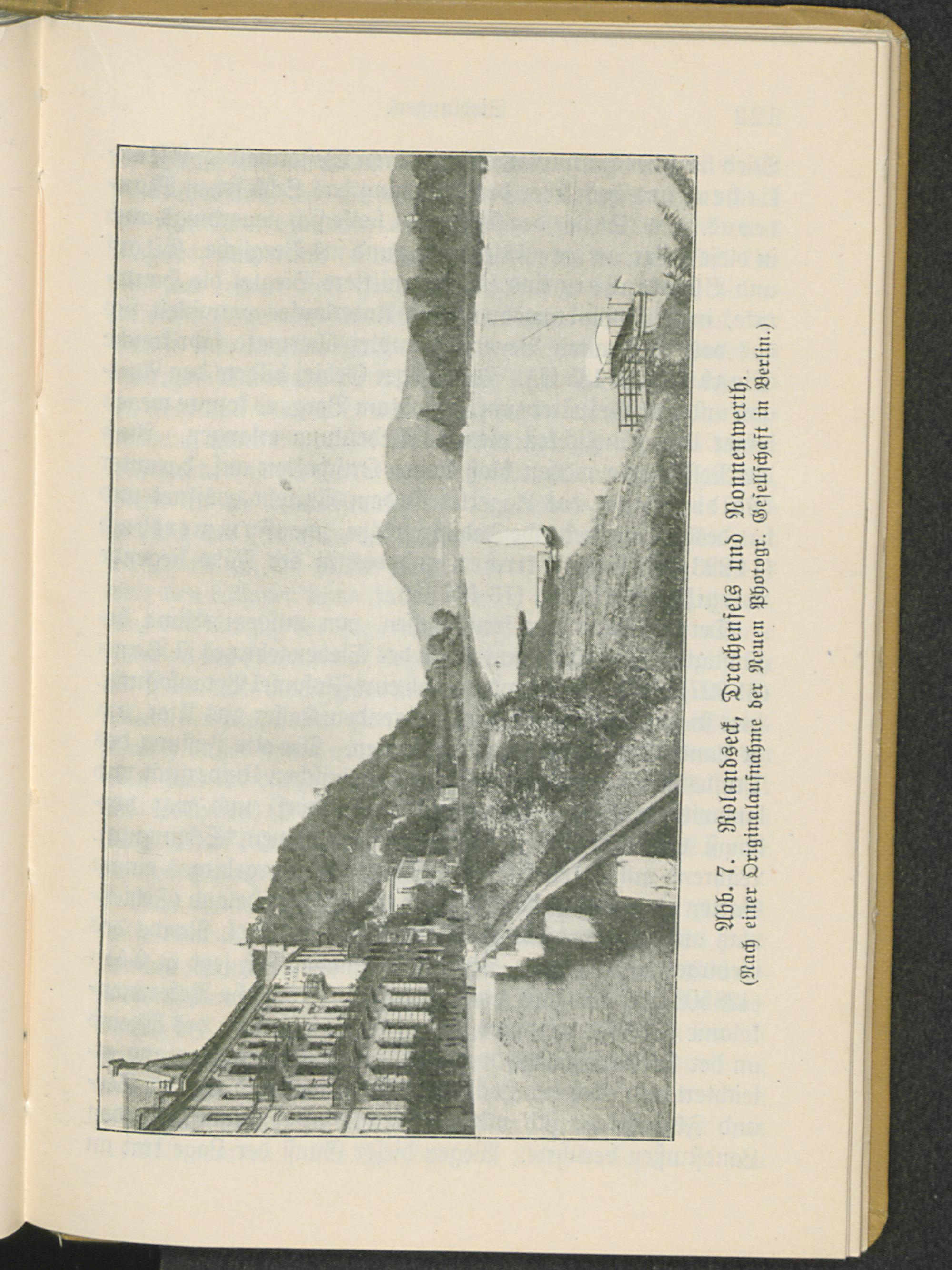 Abb. 7. Rolandseck, Drachenfels und Nonnenwerth.
(Nach einer Originalaufnahme der Neuen Photogr. Gesellschaft in Berlin.)